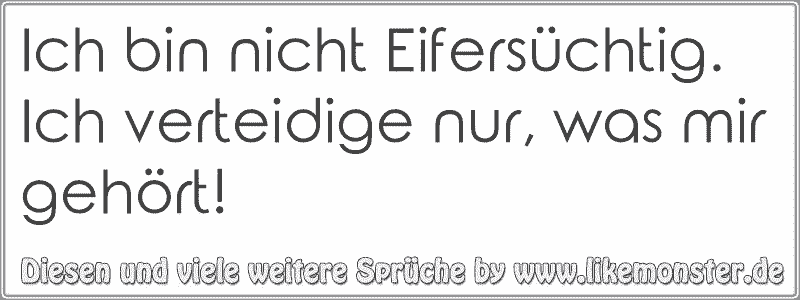 Ich bin nicht Eifersüchtig. Ich verteidige nur, was mir gehört!

Diesen und viele weitere Sprüche by www.likemonster.de